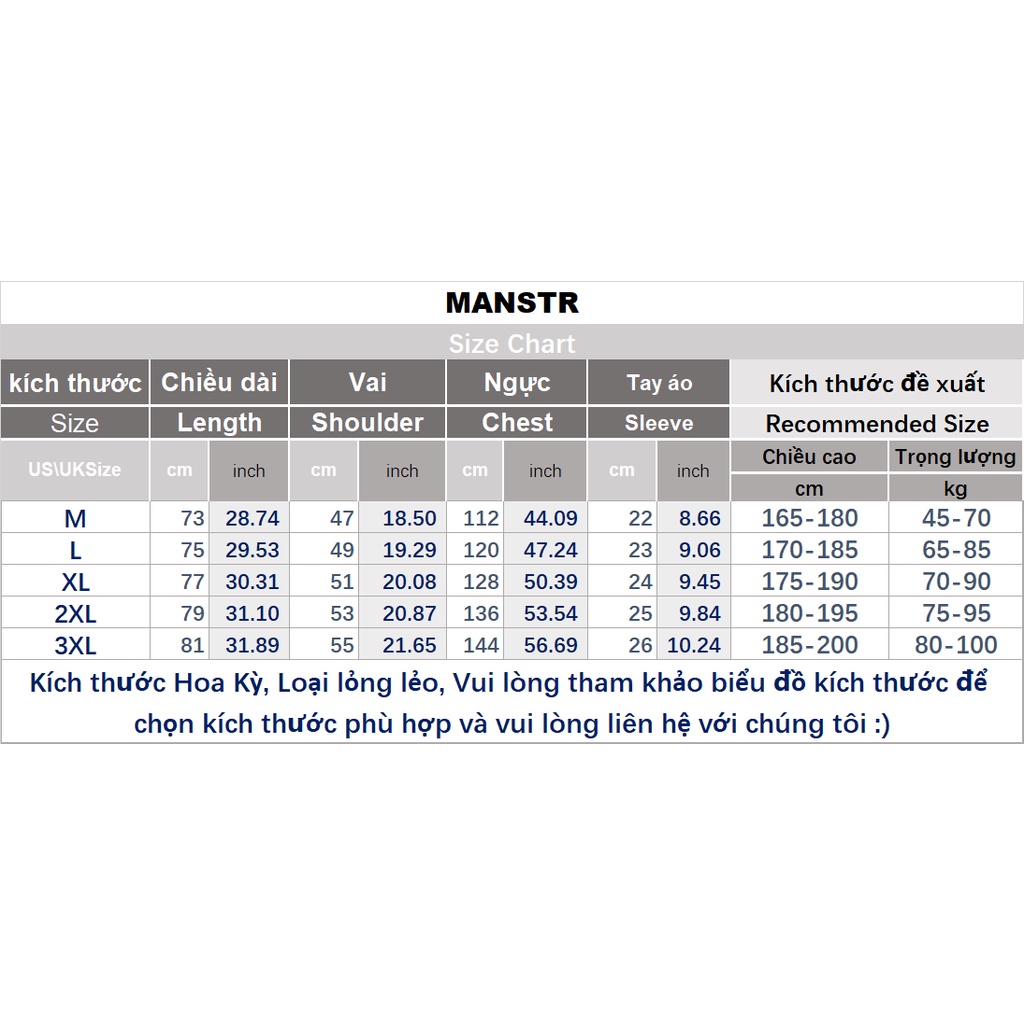 MANSTR

Size Chart

| kích thước | Chiều dài | | Vai | | Ngực | | Tay áo | | Kích thước đề xuất | |
|---|---|---|---|---|---|---|---|---|---|---|
| Size | Length | | Shoulder | | Chest | | Sleeve | | Recommended Size | |
| US\UKSize | cm | inch | cm | inch | cm | inch | cm | inch | Chiều cao cm | Trọng lượng kg |
| M | 73 | 28.74 | 47 | 18.50 | 112 | 44.09 | 22 | 8.66 | 165-180 | 45-70 |
| L | 75 | 29.53 | 49 | 19.29 | 120 | 47.24 | 23 | 9.06 | 170-185 | 65-85 |
| XL | 77 | 30.31 | 51 | 20.08 | 128 | 50.39 | 24 | 9.45 | 175-190 | 70-90 |
| 2XL | 79 | 31.10 | 53 | 20.87 | 136 | 53.54 | 25 | 9.84 | 180-195 | 75-95 |
| 3XL | 81 | 31.89 | 55 | 21.65 | 144 | 56.69 | 26 | 10.24 | 185-200 | 80-100 |

Kích thước Hoa Kỳ, Loại lỏng lẻo, Vui lòng tham khảo biểu đồ kích thước để chọn kích thước phù hợp và vui lòng liên hệ với chúng tôi :)